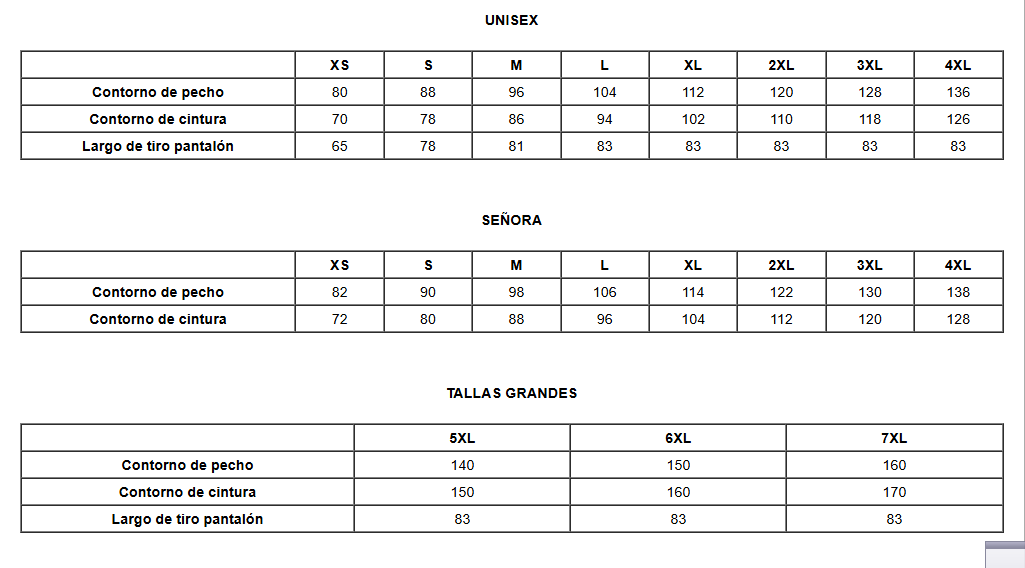 UNISEX

| | XS | S | M | L | XL | 2XL | 3XL | 4XL |
|---|---|---|---|---|---|---|---|---|
| Contorno de pecho | 80 | 88 | 96 | 104 | 112 | 120 | 128 | 136 |
| Contorno de cintura | 70 | 78 | 86 | 94 | 102 | 110 | 118 | 126 |
| Largo de tiro pantalón | 65 | 78 | 81 | 83 | 83 | 83 | 83 | 83 |

SEÑORA

| | XS | S | M | L | XL | 2XL | 3XL | 4XL |
|---|---|---|---|---|---|---|---|---|
| Contorno de pecho | 82 | 90 | 98 | 106 | 114 | 122 | 130 | 138 |
| Contorno de cintura | 72 | 80 | 88 | 96 | 104 | 112 | 120 | 128 |

TALLAS GRANDES

| | 5XL | 6XL | 7XL |
|---|---|---|---|
| Contorno de pecho | 140 | 150 | 160 |
| Contorno de cintura | 150 | 160 | 170 |
| Largo de tiro pantalón | 83 | 83 | 83 |